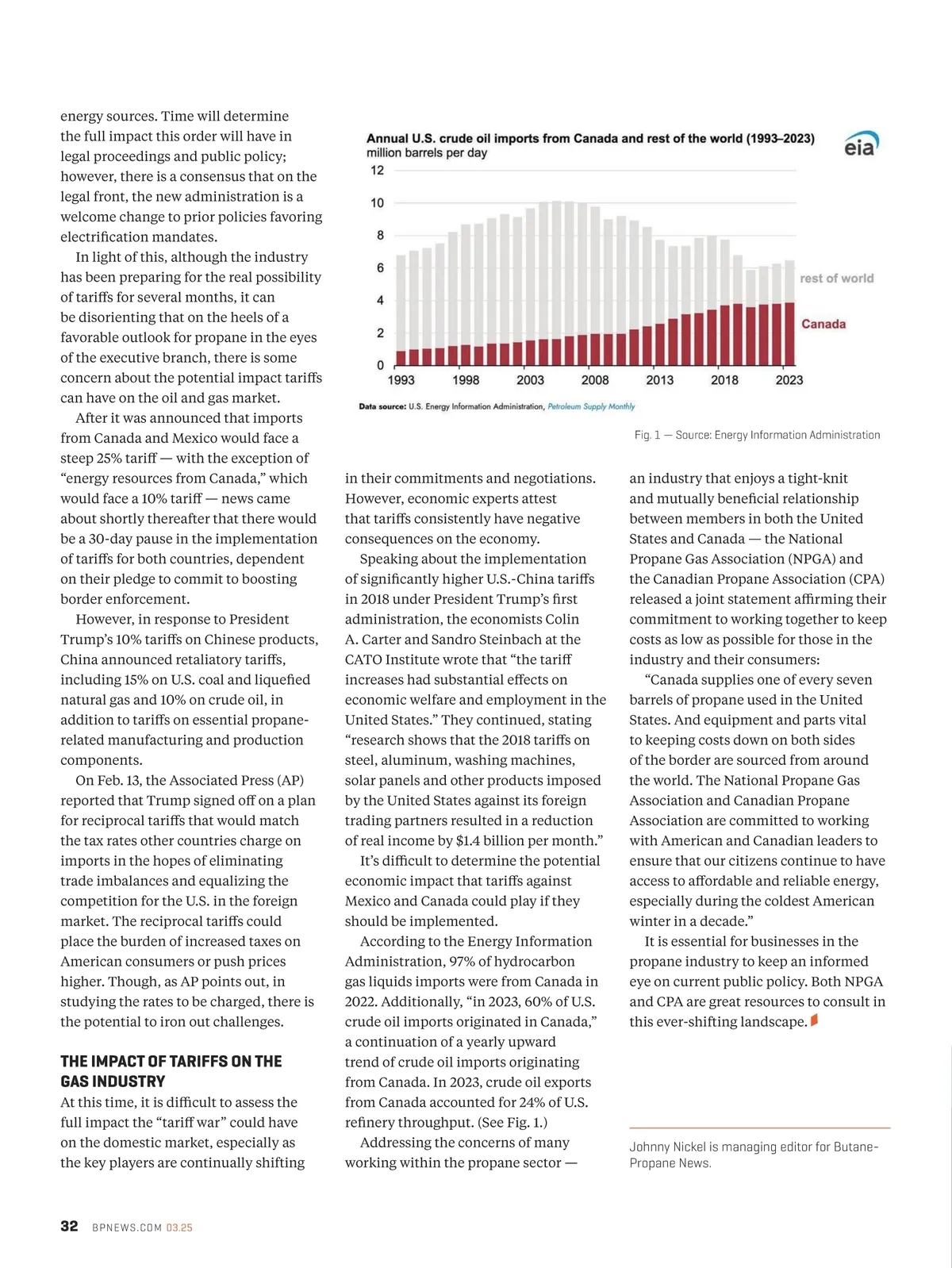 energy sources. Time will determine the full impact this order will have in legal proceedings and public policy; however, there is a consensus that on the legal front, the new administration is a welcome change to prior policies favoring electrification mandates.

In light of this, although the industry has been preparing for the real possibility of tariffs for several months, it can be disorienting that on the heels of a favorable outlook for propane in the eyes of the executive branch, there is some concern about the potential impact tariffs can have on the oil and gas market.

After it was announced that imports from Canada and Mexico would face a steep 25% tariff — with the exception of "energy resources from Canada," which would face a 10% tariff — news came about shortly thereafter that there would be a 30-day pause in the implementation of tariffs for both countries, dependent on their pledge to commit to boosting border enforcement.

However, in response to President Trump's 10% tariffs on Chinese products, China announced retaliatory tariffs, including 15% on U.S. coal and liquefied natural gas and 10% on crude oil, in addition to tariffs on essential propane-related manufacturing and production components.

On Feb. 13, the Associated Press (AP) reported that Trump signed off on a plan for reciprocal tariffs that would match the tax rates other countries charge on imports in the hopes of eliminating trade imbalances and equalizing the competition for the U.S. in the foreign market. The reciprocal tariffs could place the burden of increased taxes on American consumers or push prices higher. Though, as AP points out, in studying the rates to be charged, there is the potential to iron out challenges.

THE IMPACT OF TARIFFS ON THE GAS INDUSTRY
At this time, it is difficult to assess the full impact the "tariff war" could have on the domestic market, especially as the key players are continually shifting

Annual U.S. crude oil imports from Canada and rest of the world (1993–2023)
million barrels per day
eia
12
10
8
6
4
2
0
1993
1998
2003
2008
2013
2018
2023
rest of world
Canada
Data source: U.S. Energy Information Administration, Petroleum Supply Monthly

Fig. 1 — Source: Energy Information Administration

in their commitments and negotiations. However, economic experts attest that tariffs consistently have negative consequences on the economy.

Speaking about the implementation of significantly higher U.S.-China tariffs in 2018 under President Trump's first administration, the economists Colin A. Carter and Sandro Steinbach at the CATO Institute wrote that "the tariff increases had substantial effects on economic welfare and employment in the United States." They continued, stating "research shows that the 2018 tariffs on steel, aluminum, washing machines, solar panels and other products imposed by the United States against its foreign trading partners resulted in a reduction of real income by $1.4 billion per month."

It's difficult to determine the potential economic impact that tariffs against Mexico and Canada could play if they should be implemented.

According to the Energy Information Administration, 97% of hydrocarbon gas liquids imports were from Canada in 2022. Additionally, "in 2023, 60% of U.S. crude oil imports originated in Canada," a continuation of a yearly upward trend of crude oil imports originating from Canada. In 2023, crude oil exports from Canada accounted for 24% of U.S. refinery throughput. (See Fig. 1.)

Addressing the concerns of many working within the propane sector — an industry that enjoys a tight-knit and mutually beneficial relationship between members in both the United States and Canada — the National Propane Gas Association (NPGA) and the Canadian Propane Association (CPA) released a joint statement affirming their commitment to working together to keep costs as low as possible for those in the industry and their consumers:

"Canada supplies one of every seven barrels of propane used in the United States. And equipment and parts vital to keeping costs down on both sides of the border are sourced from around the world. The National Propane Gas Association and Canadian Propane Association are committed to working with American and Canadian leaders to ensure that our citizens continue to have access to affordable and reliable energy, especially during the coldest American winter in a decade."

It is essential for businesses in the propane industry to keep an informed eye on current public policy. Both NPGA and CPA are great resources to consult in this ever-shifting landscape.

Johnny Nickel is managing editor for Butane-Propane News.

32 BPNEWS.COM 03.25